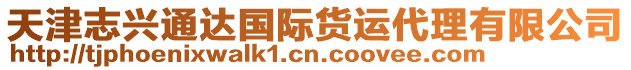 天津志兴通达国际货运代理有限公司
http://tjphoenixwalk1.cn.coovee.com